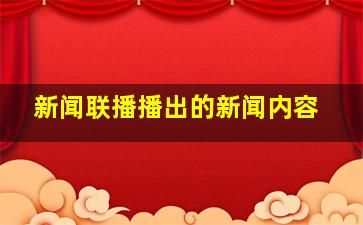 新闻联播播出的新闻内容